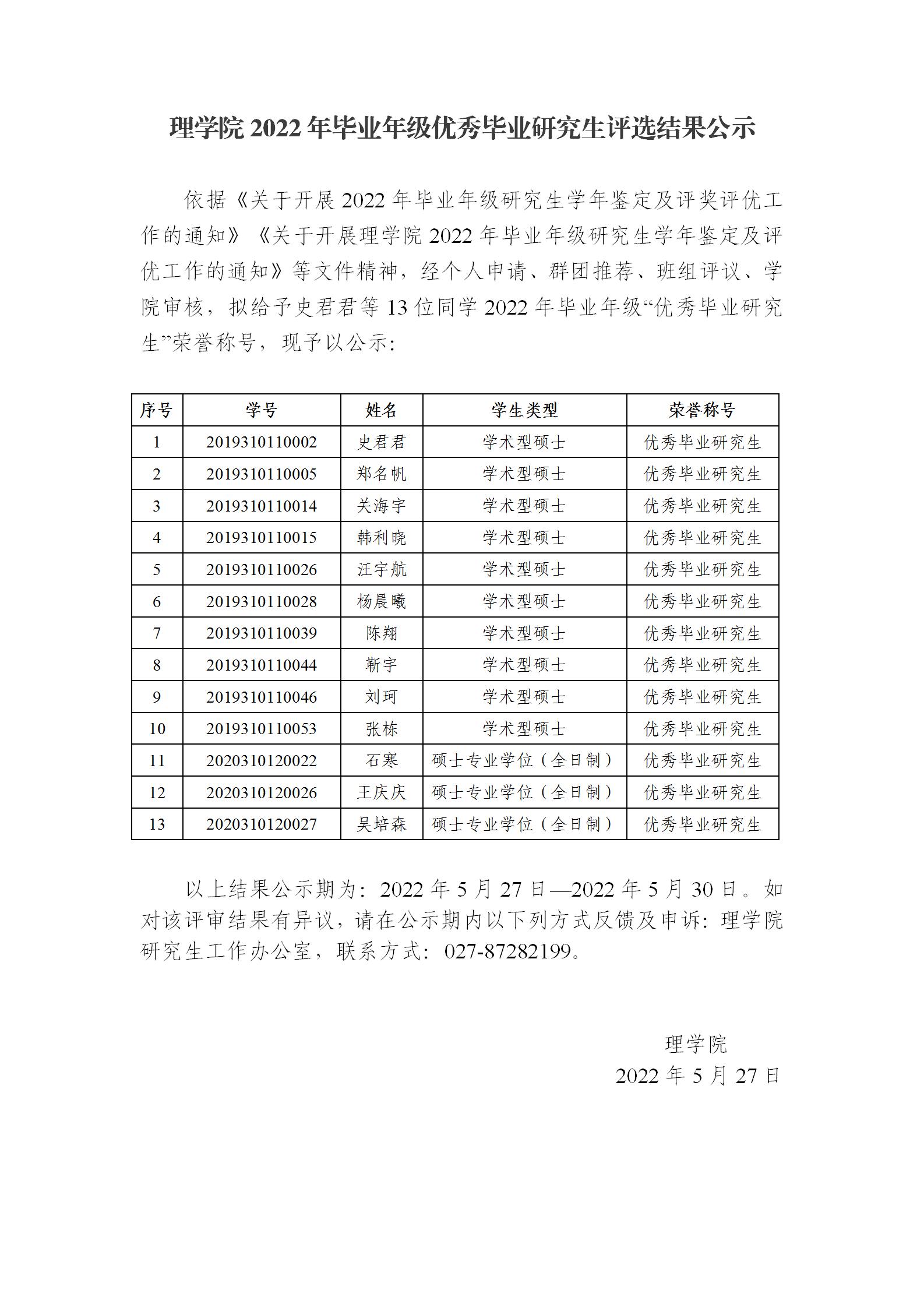 理学院 2022 年毕业年级优秀毕业研究生评选结果公示

依据《关于开展 2022 年毕业年级研究生学年鉴定及评奖评优工作的通知》《关于开展理学院 2022 年毕业年级研究生学年鉴定及评优工作的通知》等文件精神，经个人申请、群团推荐、班组评议、学院审核，拟给予史君君等 13 位同学 2022 年毕业年级“优秀毕业研究生”荣誉称号，现予以公示：

| 序号 | 学号 | 姓名 | 学生类型 | 荣誉称号 |
|---|---|---|---|---|
| 1 | 2019310110002 | 史君君 | 学术型硕士 | 优秀毕业研究生 |
| 2 | 2019310110005 | 郑名帆 | 学术型硕士 | 优秀毕业研究生 |
| 3 | 2019310110014 | 关海宇 | 学术型硕士 | 优秀毕业研究生 |
| 4 | 2019310110015 | 韩利晓 | 学术型硕士 | 优秀毕业研究生 |
| 5 | 2019310110026 | 汪宇航 | 学术型硕士 | 优秀毕业研究生 |
| 6 | 2019310110028 | 杨晨曦 | 学术型硕士 | 优秀毕业研究生 |
| 7 | 2019310110039 | 陈翔 | 学术型硕士 | 优秀毕业研究生 |
| 8 | 2019310110044 | 靳宇 | 学术型硕士 | 优秀毕业研究生 |
| 9 | 2019310110046 | 刘珂 | 学术型硕士 | 优秀毕业研究生 |
| 10 | 2019310110053 | 张栋 | 学术型硕士 | 优秀毕业研究生 |
| 11 | 2020310120022 | 石寒 | 硕士专业学位（全日制） | 优秀毕业研究生 |
| 12 | 2020310120026 | 王庆庆 | 硕士专业学位（全日制） | 优秀毕业研究生 |
| 13 | 2020310120027 | 吴培森 | 硕士专业学位（全日制） | 优秀毕业研究生 |

以上结果公示期为：2022 年 5 月 27 日—2022 年 5 月 30 日。如对该评审结果有异议，请在公示期内以下列方式反馈及申诉：理学院研究生工作办公室，联系方式：027-87282199。

理学院
2022 年 5 月 27 日